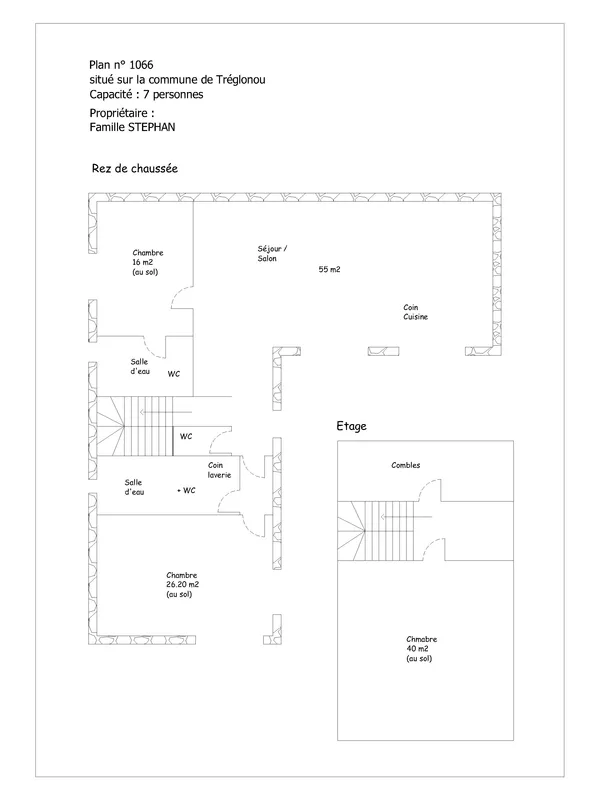 Plan n° 1066
situé sur la commune de Tréglonou
Capacité : 7 personnes

Propriétaire :
Famille STEPHAN

Rez de chaussée

Chambre
16 m2
(au sol)

Séjour /
Salon

55 m2

Coin
Cuisine

Salle
d'eau

WC

WC

Coin
laverie

Salle
d'eau

+ WC

Chambre
26.20 m2
(au sol)

Etage

Combles

Chmabre
40 m2
(au sol)